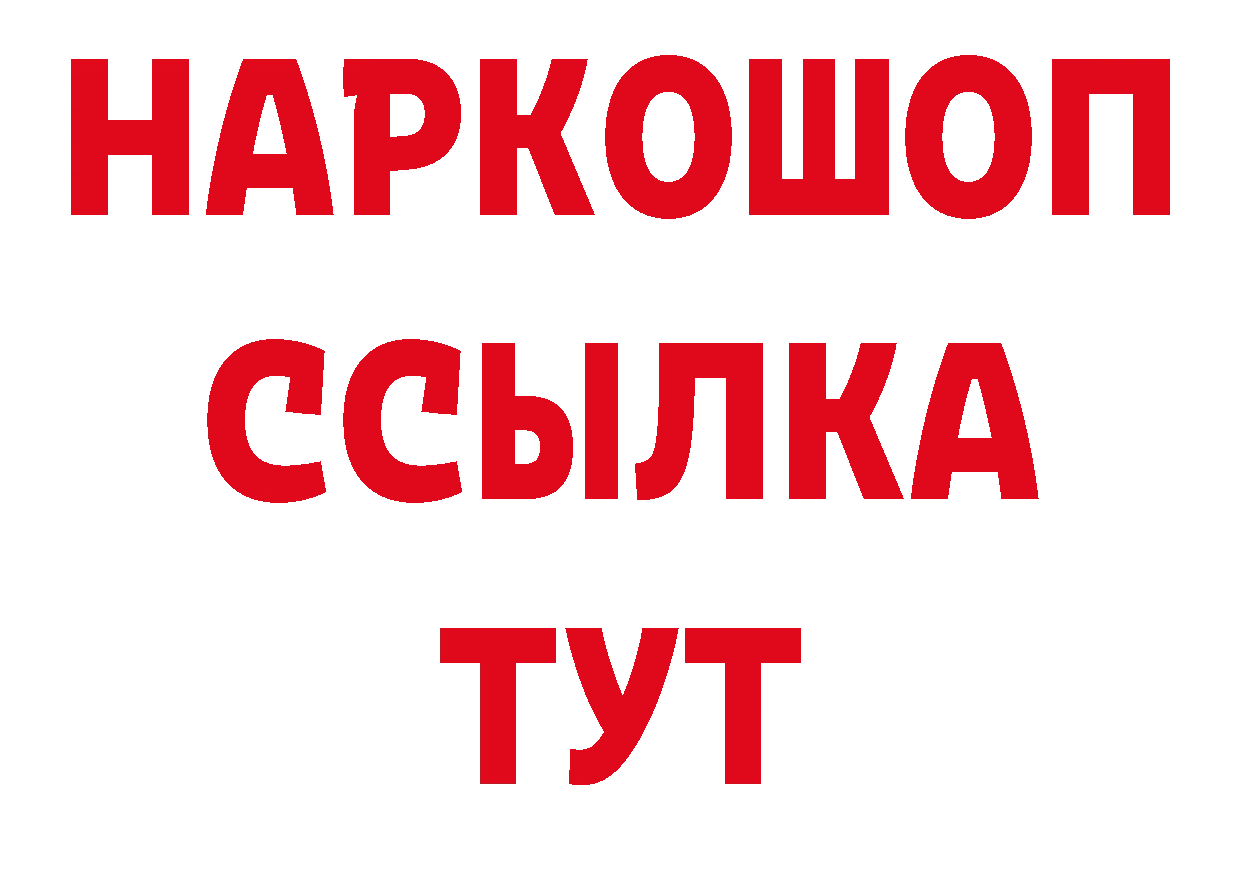 НАРКОШОП
ССЫЛКА
ТУТ